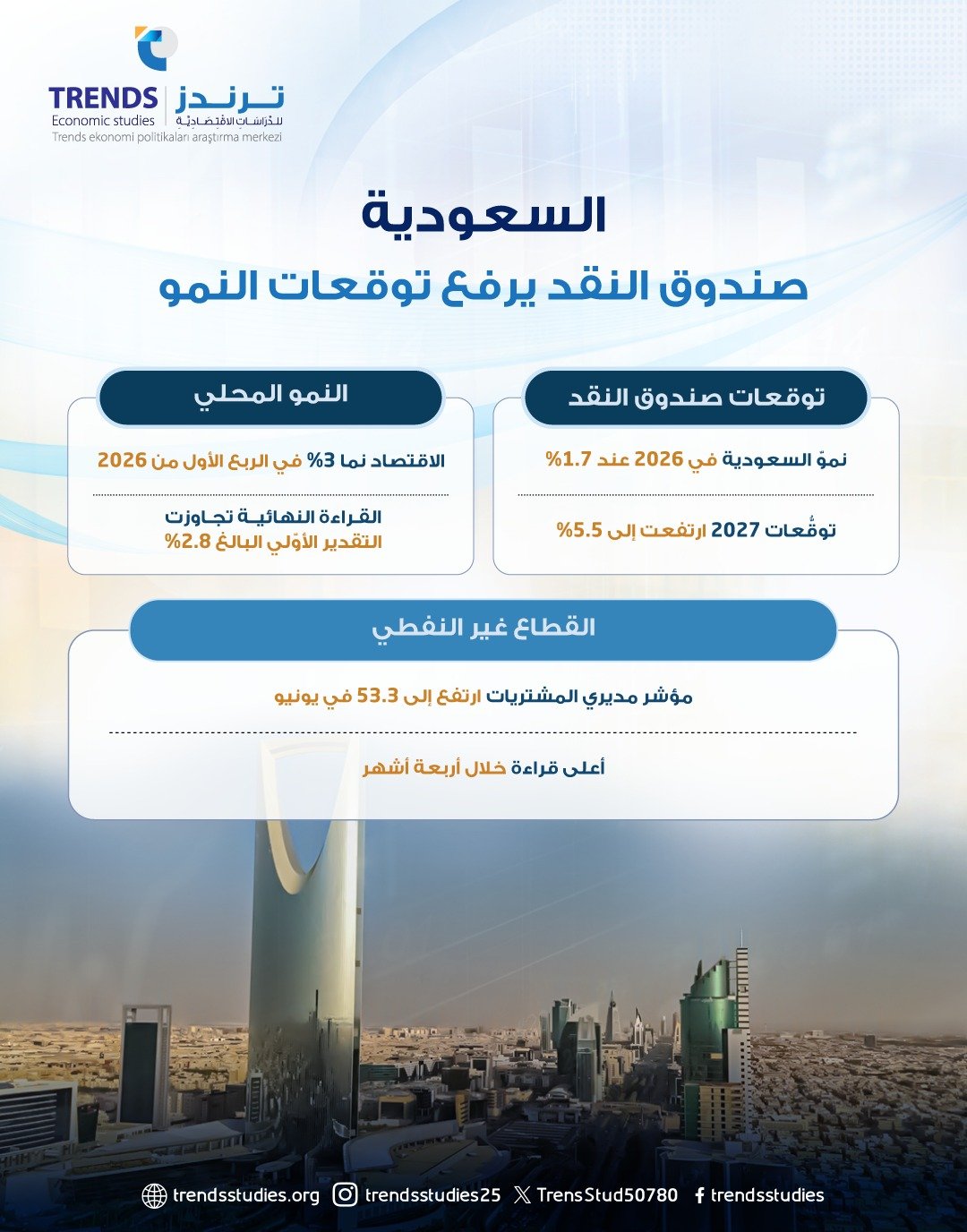 TRENDS
Economic studies
ترندز
للدراسات الاقتصادية
Trends ekonomi politikaları araştırma merkezi

السعودية
صندوق النقد يرفع توقعات النمو

توقعات صندوق النقد

نموّ السعودية في 2026 عند 1.7%

توقُّعات 2027 ارتفعت إلى 5.5%

النمو المحلي

الاقتصاد نما 3% في الربع الأول من 2026

القراءة النهائية تجاوزت التقدير الأوّلي البالغ 2.8%

القطاع غير النفطي

مؤشر مديري المشتريات ارتفع إلى 53.3 في يونيو

أعلى قراءة خلال أربعة أشهر

trendsstudies.org trendsstudies25 TrensStud50780 trendsstudies